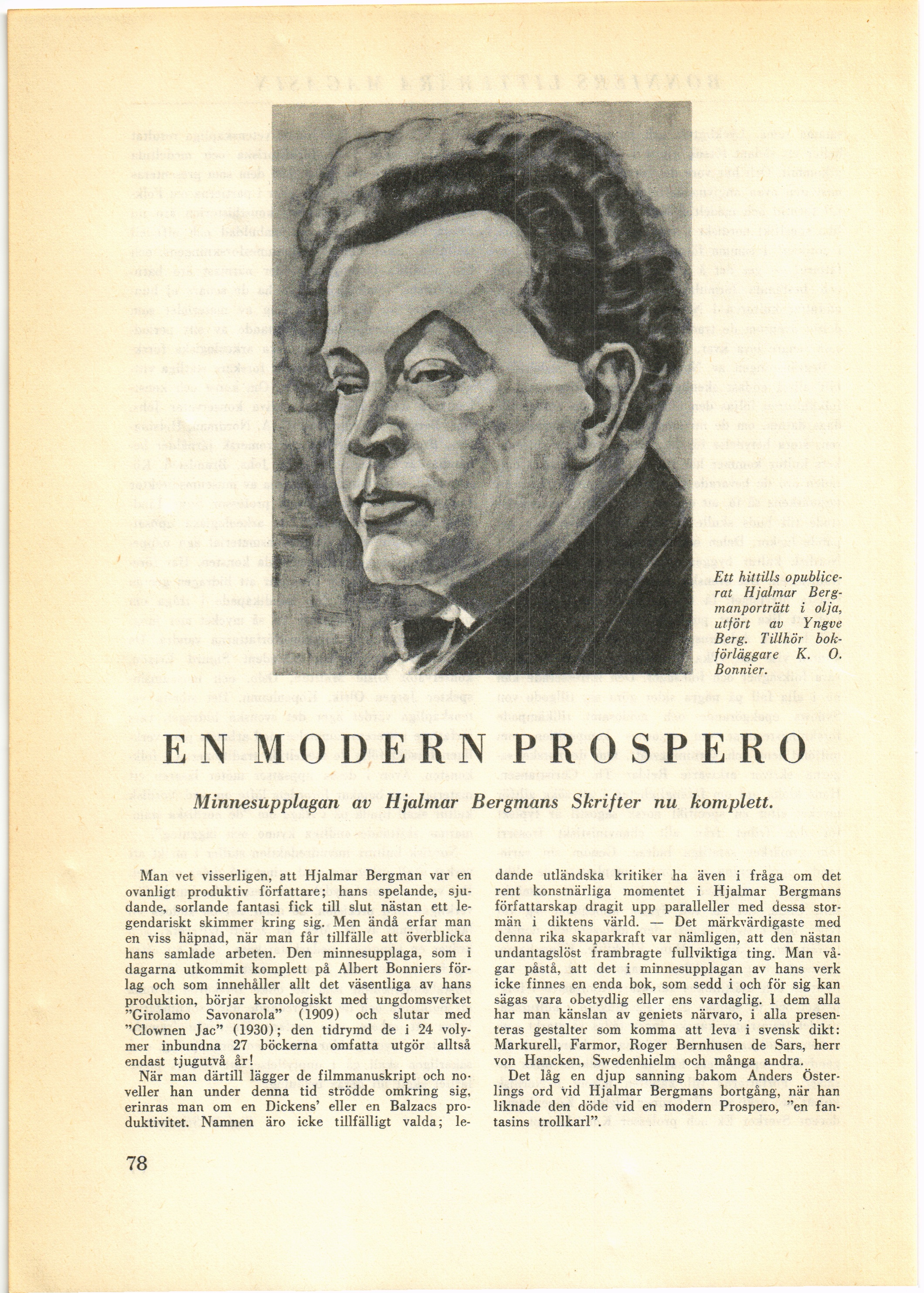 Ett hittills opublicerat Hjalmar Bergmanporträtt i olja, utfört av Yngve Berg. Tillhör bokförläggare K. O. Bonnier.

EN MODERN PROSPERO

Minnesupplagan av Hjalmar Bergmans Skrifter nu komplett.

Man vet visserligen, att Hjalmar Bergman var en ovanligt produktiv författare; hans spelande, sjudande, sorlande fantasi fick till slut nästan ett legendariskt skimmer kring sig. Men ändå erfar man en viss häpnad, när man får tillfälle att överblicka hans samlade arbeten. Den minnesupplaga, som i dagarna utkommit komplett på Albert Bonniers förlag och som innehåller allt det väsentliga av hans produktion, börjar kronologiskt med ungdomsverket "Girolamo Savonarola" (1909) och slutar med "Clownen Jac" (1930); den tidrymd de i 24 volymer inbundna 27 böckerna omfatta utgör alltså endast tjugutvå år!

När man därtill lägger de filmmanuskript och noveller han under denna tid strödde omkring sig, erinras man om en Dickens' eller en Balzacs produktivitet. Namnen äro icke tillfälligt valda; ledande utländska kritiker ha även i fråga om det rent konstnärliga momentet i Hjalmar Bergmans författarskap dragit upp paralleller med dessa stormän i diktens värld. — Det märkvärdigaste med denna rika skaparkraft var nämligen, att den nästan undantagslöst frambragte fullviktiga ting. Man vågar påstå, att det i minnesupplagan av hans verk icke finnes en enda bok, som sedd i och för sig kan sägas vara obetydlig eller ens vardaglig. I dem alla har man känslan av geniets närvaro, i alla presenteras gestalter som komma att leva i svensk dikt: Markurell, Farmor, Roger Bernhusen de Sars, herr von Hancken, Swedenhielm och många andra.

Det låg en djup sanning bakom Anders Österlings ord vid Hjalmar Bergmans bortgång, när han liknade den döde vid en modern Prospero, "en fantasins trollkarl".

78